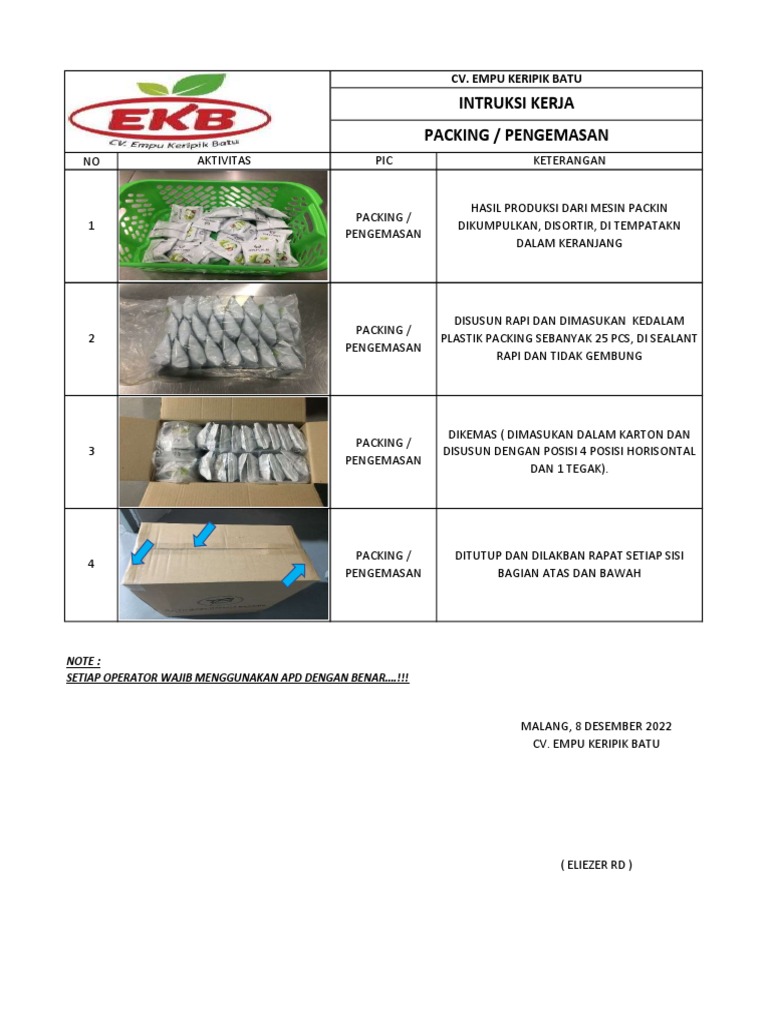 EKB
CV. Empu Keripik Batu

CV. EMPU KERIPIK BATU

INTRUKSI KERJA

PACKING / PENGEMASAN

| NO | AKTIVITAS | PIC | KETERANGAN |
|---|---|---|---|
| 1 | | PACKING / PENGEMASAN | HASIL PRODUKSI DARI MESIN PACKIN DIKUMPULKAN, DISORTIR, DI TEMPATAKN DALAM KERANJANG |
| 2 | | PACKING / PENGEMASAN | DISUSUN RAPI DAN DIMASUKAN KEDALAM PLASTIK PACKING SEBANYAK 25 PCS, DI SEALANT RAPI DAN TIDAK GEMBUNG |
| 3 | | PACKING / PENGEMASAN | DIKEMAS ( DIMASUKAN DALAM KARTON DAN DISUSUN DENGAN POSISI 4 POSISI HORISONTAL DAN 1 TEGAK). |
| 4 | | PACKING / PENGEMASAN | DITUTUP DAN DILAKBAN RAPAT SETIAP SISI BAGIAN ATAS DAN BAWAH |

NOTE :
SETIAP OPERATOR WAJIB MENGGUNAKAN APD DENGAN BENAR....!!!

MALANG, 8 DESEMBER 2022
CV. EMPU KERIPIK BATU

( ELIEZER RD )